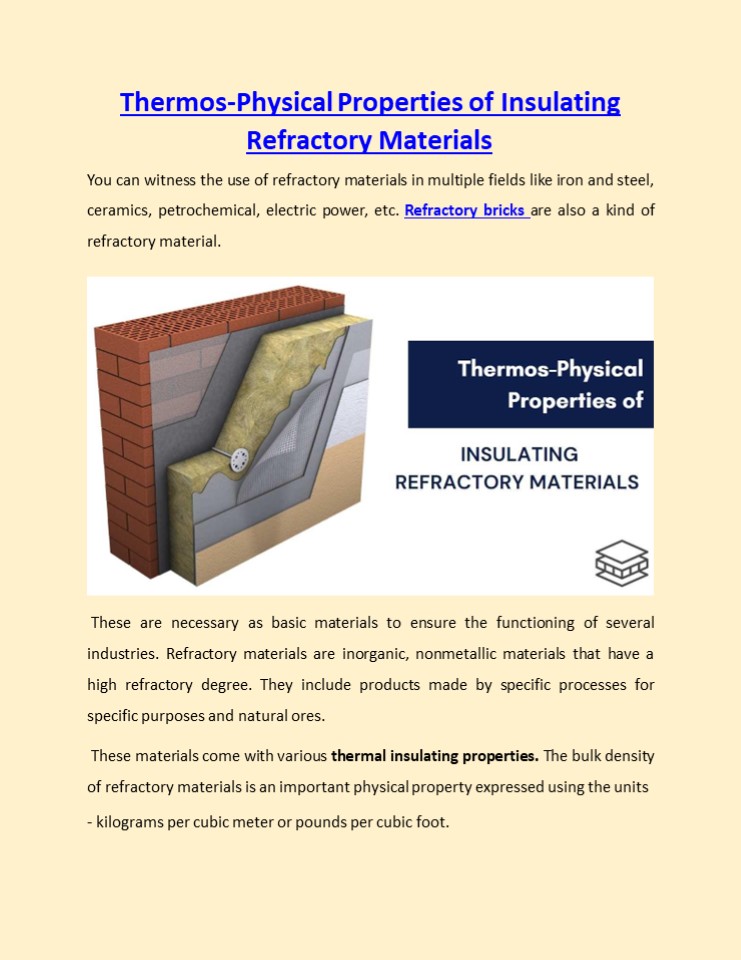 Thermos-Physical Properties of Insulating Refractory Materials

You can witness the use of refractory materials in multiple fields like iron and steel, ceramics, petrochemical, electric power, etc. Refractory bricks are also a kind of refractory material.

Thermos-Physical Properties of

INSULATING REFRACTORY MATERIALS

These are necessary as basic materials to ensure the functioning of several industries. Refractory materials are inorganic, nonmetallic materials that have a high refractory degree. They include products made by specific processes for specific purposes and natural ores.

These materials come with various thermal insulating properties. The bulk density of refractory materials is an important physical property expressed using the units - kilograms per cubic meter or pounds per cubic foot.